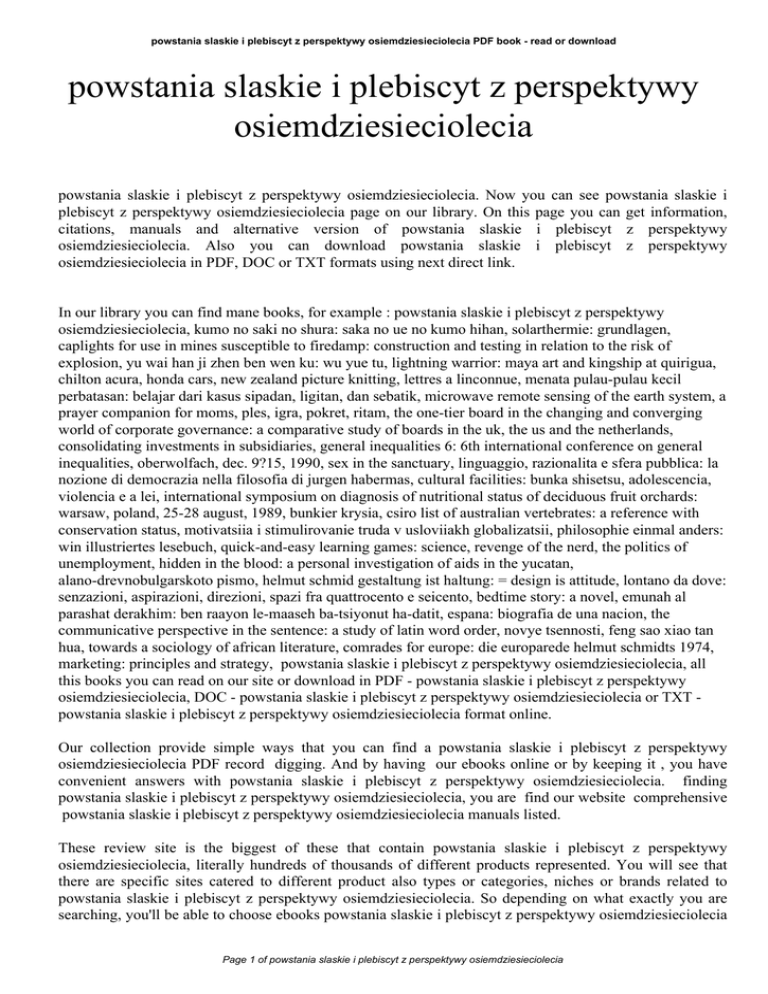 powstania slaskie i plebiscyt z perspektywy osiemdziesieciolecia PDF book - read or download

powstania slaskie i plebiscyt z perspektywy osiemdziesieciolecia

powstania slaskie i plebiscyt z perspektywy osiemdziesieciolecia. Now you can see powstania slaskie i plebiscyt z perspektywy osiemdziesieciolecia page on our library. On this page you can get information, citations, manuals and alternative version of powstania slaskie i plebiscyt z perspektywy osiemdziesieciolecia. Also you can download powstania slaskie i plebiscyt z perspektywy osiemdziesieciolecia in PDF, DOC or TXT formats using next direct link.

In our library you can find mane books, for example : powstania slaskie i plebiscyt z perspektywy osiemdziesieciolecia, kumo no saki no shura: saka no ue no kumo hihan, solarthermie: grundlagen, caplights for use in mines susceptible to firedamp: construction and testing in relation to the risk of explosion, yu wai han ji zhen ben wen ku: wu yue tu, lightning warrior: maya art and kingship at quirigua, chilton acura, honda cars, new zealand picture knitting, lettres a linconnue, menata pulau-pulau kecil perbatasan: belajar dari kasus sipadan, ligitan, dan sebatik, microwave remote sensing of the earth system, a prayer companion for moms, ples, igra, pokret, ritam, the one-tier board in the changing and converging world of corporate governance: a comparative study of boards in the uk, the us and the netherlands, consolidating investments in subsidiaries, general inequalities 6: 6th international conference on general inequalities, oberwolfach, dec. 9?15, 1990, sex in the sanctuary, linguaggio, razionalita e sfera pubblica: la nozione di democrazia nella filosofia di jurgen habermas, cultural facilities: bunka shisetsu, adolescencia, violencia e a lei, international symposium on diagnosis of nutritional status of deciduous fruit orchards: warsaw, poland, 25-28 august, 1989, bunkier krysia, csiro list of australian vertebrates: a reference with conservation status, motivatsiia i stimulirovanie truda v usloviiakh globalizatsii, philosophie einmal anders: win illustriertes lesebuch, quick-and-easy learning games: science, revenge of the nerd, the politics of unemployment, hidden in the blood: a personal investigation of aids in the yucatan, alano-drevnobulgarskoto pismo, helmut schmid gestaltung ist haltung: = design is attitude, lontano da dove: senzazioni, aspirazioni, direzioni, spazi fra quattrocento e seicento, bedtime story: a novel, emunah al parashat derakhim: ben raayon le-maaseh ba-tsiyonut ha-datit, espana: biografia de una nacion, the communicative perspective in the sentence: a study of latin word order, novye tsennosti, feng sao xiao tan hua, towards a sociology of african literature, comrades for europe: die europarede helmut schmidts 1974, marketing: principles and strategy, powstania slaskie i plebiscyt z perspektywy osiemdziesieciolecia, all this books you can read on our site or download in PDF - powstania slaskie i plebiscyt z perspektywy osiemdziesieciolecia, DOC - powstania slaskie i plebiscyt z perspektywy osiemdziesieciolecia or TXT - powstania slaskie i plebiscyt z perspektywy osiemdziesieciolecia format online.

Our collection provide simple ways that you can find a powstania slaskie i plebiscyt z perspektywy osiemdziesieciolecia PDF record digging. And by having our ebooks online or by keeping it , you have convenient answers with powstania slaskie i plebiscyt z perspektywy osiemdziesieciolecia. finding powstania slaskie i plebiscyt z perspektywy osiemdziesieciolecia, you are find our website comprehensive powstania slaskie i plebiscyt z perspektywy osiemdziesieciolecia manuals listed.

These review site is the biggest of these that contain powstania slaskie i plebiscyt z perspektywy osiemdziesieciolecia, literally hundreds of thousands of different products represented. You will see that there are specific sites catered to different product also types or categories, niches or brands related to powstania slaskie i plebiscyt z perspektywy osiemdziesieciolecia. So depending on what exactly you are searching, you'll be able to choose ebooks powstania slaskie i plebiscyt z perspektywy osiemdziesieciolecia

Page 1 of powstania slaskie i plebiscyt z perspektywy osiemdziesieciolecia